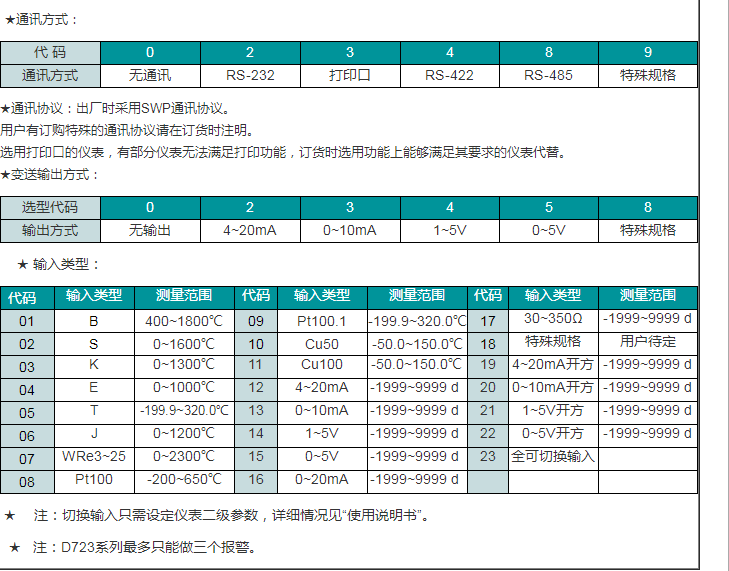 ★通讯方式：

| 代 码 | 0 | 2 | 3 | 4 | 8 | 9 |
|---|---|---|---|---|---|---|
| 通讯方式 | 无通讯 | RS-232 | 打印口 | RS-422 | RS-485 | 特殊规格 |

★通讯协议：出厂时采用SWP通讯协议。
用户有订购特殊的通讯协议请在订货时注明。
选用打印口的仪表，有部分仪表无法满足打印功能，订货时选用功能上能够满足其要求的仪表代替。
★变送输出方式：

| 选型代码 | 0 | 2 | 3 | 4 | 5 | 8 |
|---|---|---|---|---|---|---|
| 输出方式 | 无输出 | 4~20mA | 0~10mA | 1~5V | 0~5V | 特殊规格 |

★ 输入类型：

| 代码 | 输入类型 | 测量范围 | 代码 | 输入类型 | 测量范围 | 代码 | 输入类型 | 测量范围 |
|---|---|---|---|---|---|---|---|---|
| 01 | B | 400~1800℃ | 09 | Pt100.1 | -199.9~320.0℃ | 17 | 30~350Ω | -1999~9999 d |
| 02 | S | 0~1600℃ | 10 | Cu50 | -50.0~150.0℃ | 18 | 特殊规格 | 用户待定 |
| 03 | K | 0~1300℃ | 11 | Cu100 | -50.0~150.0℃ | 19 | 4~20mA开方 | -1999~9999 d |
| 04 | E | 0~1000℃ | 12 | 4~20mA | -1999~9999 d | 20 | 0~10mA开方 | -1999~9999 d |
| 05 | T | -199.9~320.0℃ | 13 | 0~10mA | -1999~9999 d | 21 | 1~5V开方 | -1999~9999 d |
| 06 | J | 0~1200℃ | 14 | 1~5V | -1999~9999 d | 22 | 0~5V开方 | -1999~9999 d |
| 07 | WRe3~25 | 0~2300℃ | 15 | 0~5V | -1999~9999 d | 23 | 全可切换输入 | |
| 08 | Pt100 | -200~650℃ | 16 | 0~20mA | -1999~9999 d | | | |

★ 注：切换输入只需设定仪表二级参数，详细情况见“使用说明书”。

★ 注：D723系列最多只能做三个报警。